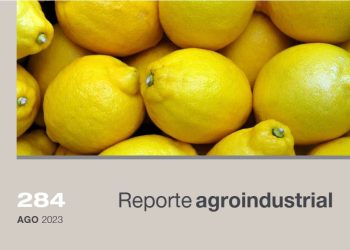 284
AGO 2023

Reporte agroindustrial